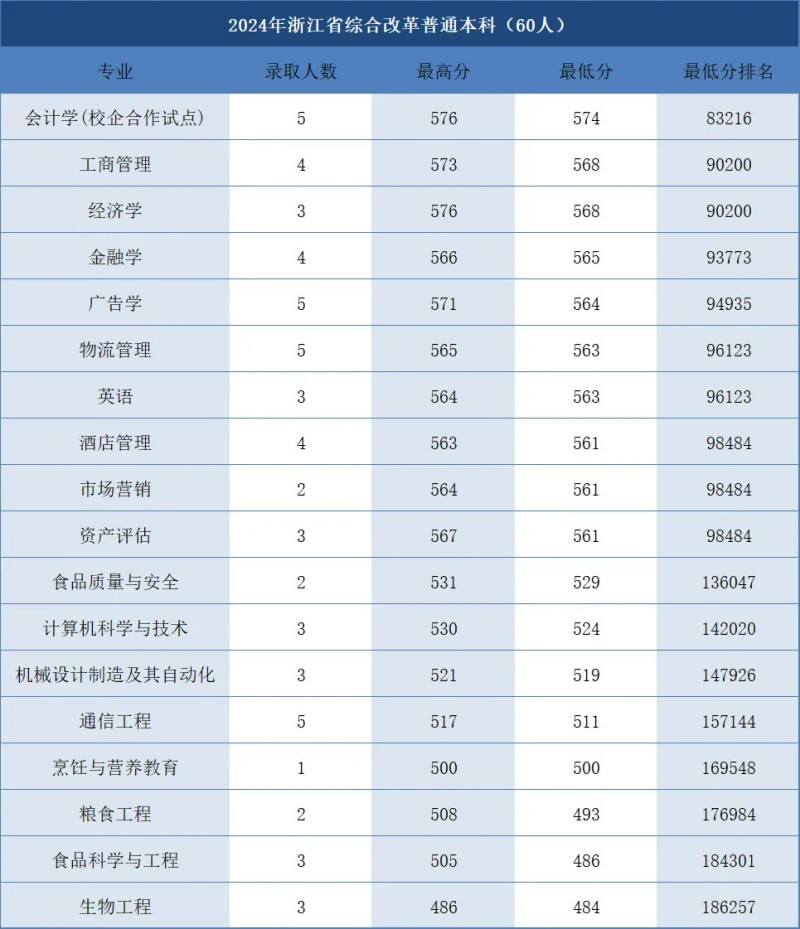 2024年浙江省综合改革普通本科（60人）

| 专业 | 录取人数 | 最高分 | 最低分 | 最低分排名 |
|---|---|---|---|---|
| 会计学(校企合作试点) | 5 | 576 | 574 | 83216 |
| 工商管理 | 4 | 573 | 568 | 90200 |
| 经济学 | 3 | 576 | 568 | 90200 |
| 金融学 | 4 | 566 | 565 | 93773 |
| 广告学 | 5 | 571 | 564 | 94935 |
| 物流管理 | 5 | 565 | 563 | 96123 |
| 英语 | 3 | 564 | 563 | 96123 |
| 酒店管理 | 4 | 563 | 561 | 98484 |
| 市场营销 | 2 | 564 | 561 | 98484 |
| 资产评估 | 3 | 567 | 561 | 98484 |
| 食品质量与安全 | 2 | 531 | 529 | 136047 |
| 计算机科学与技术 | 3 | 530 | 524 | 142020 |
| 机械设计制造及其自动化 | 3 | 521 | 519 | 147926 |
| 通信工程 | 5 | 517 | 511 | 157144 |
| 烹饪与营养教育 | 1 | 500 | 500 | 169548 |
| 粮食工程 | 2 | 508 | 493 | 176984 |
| 食品科学与工程 | 3 | 505 | 486 | 184301 |
| 生物工程 | 3 | 486 | 484 | 186257 |